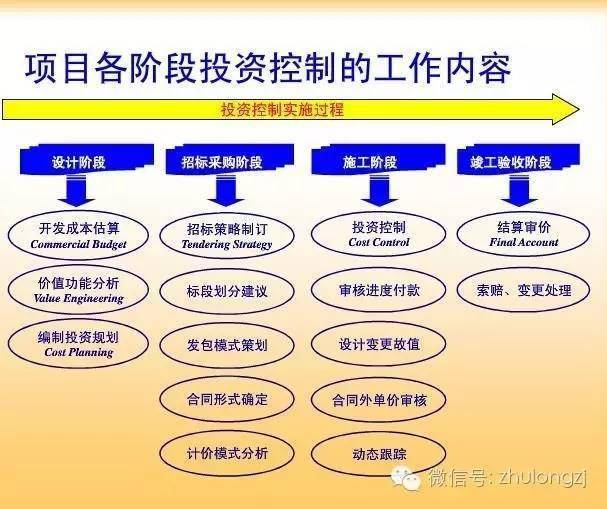 项目各阶段投资控制的工作内容

投资控制实施过程

设计阶段

开发成本估算
Commercial Budget

价值功能分析
Value Engineering

编制投资规划
Cost Planning

招标采购阶段

招标策略制订
Tendering Strategy

标段划分建议

发包模式策划

合同形式确定

计价模式分析

施工阶段

投资控制
Cost Control

审核进度付款

设计变更故值

合同外单价审核

动态跟踪

竣工验收阶段

结算审价
Final Account

索赔、变更处理

微信号: zhulongzj